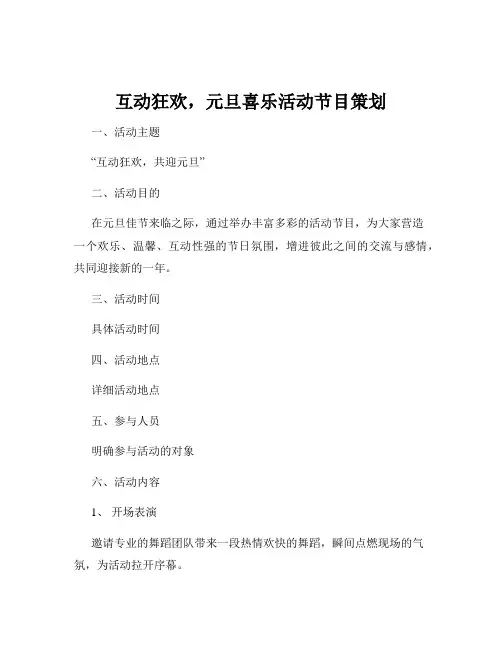 互动狂欢，元旦喜乐活动节目策划

一、活动主题

“互动狂欢，共迎元旦”

二、活动目的

在元旦佳节来临之际，通过举办丰富多彩的活动节目，为大家营造一个欢乐、温馨、互动性强的节日氛围，增进彼此之间的交流与感情，共同迎接新的一年。

三、活动时间

具体活动时间

四、活动地点

详细活动地点

五、参与人员

明确参与活动的对象

六、活动内容

1、 开场表演

邀请专业的舞蹈团队带来一段热情欢快的舞蹈，瞬间点燃现场的气氛，为活动拉开序幕。